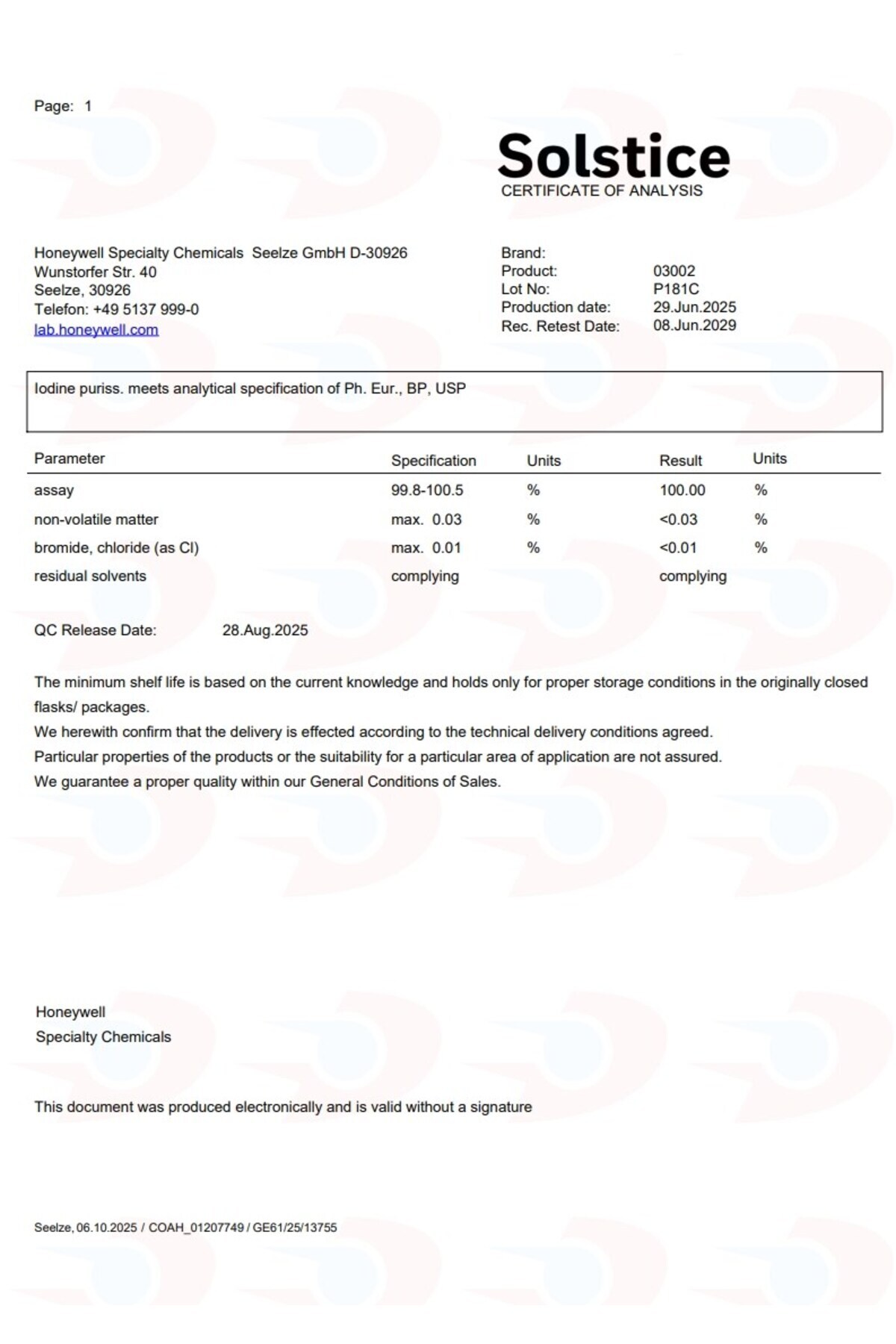 Page: 1

Solstice
CERTIFICATE OF ANALYSIS

Honeywell Specialty Chemicals Seelze GmbH D-30926
Wunstorfer Str. 40
Seelze, 30926
Telefon: +49 5137 999-0
lab.honeywell.com

Brand:
Product: 03002
Lot No: P181C
Production date: 29.Jun.2025
Rec. Retest Date: 08.Jun.2029

Iodine puriss. meets analytical specification of Ph. Eur., BP, USP

| Parameter | Specification | Units | Result | Units |
|---|---|---|---|---|
| assay | 99.8-100.5 | % | 100.00 | % |
| non-volatile matter | max. 0.03 | % | <0.03 | % |
| bromide, chloride (as Cl) | max. 0.01 | % | <0.01 | % |
| residual solvents | complying | | complying | |

QC Release Date: 28.Aug.2025

The minimum shelf life is based on the current knowledge and holds only for proper storage conditions in the originally closed flasks/ packages.
We herewith confirm that the delivery is effected according to the technical delivery conditions agreed.
Particular properties of the products or the suitability for a particular area of application are not assured.
We guarantee a proper quality within our General Conditions of Sales.

Honeywell
Specialty Chemicals

This document was produced electronically and is valid without a signature

Seelze, 06.10.2025 / COAH_01207749 / GE61/25/13755